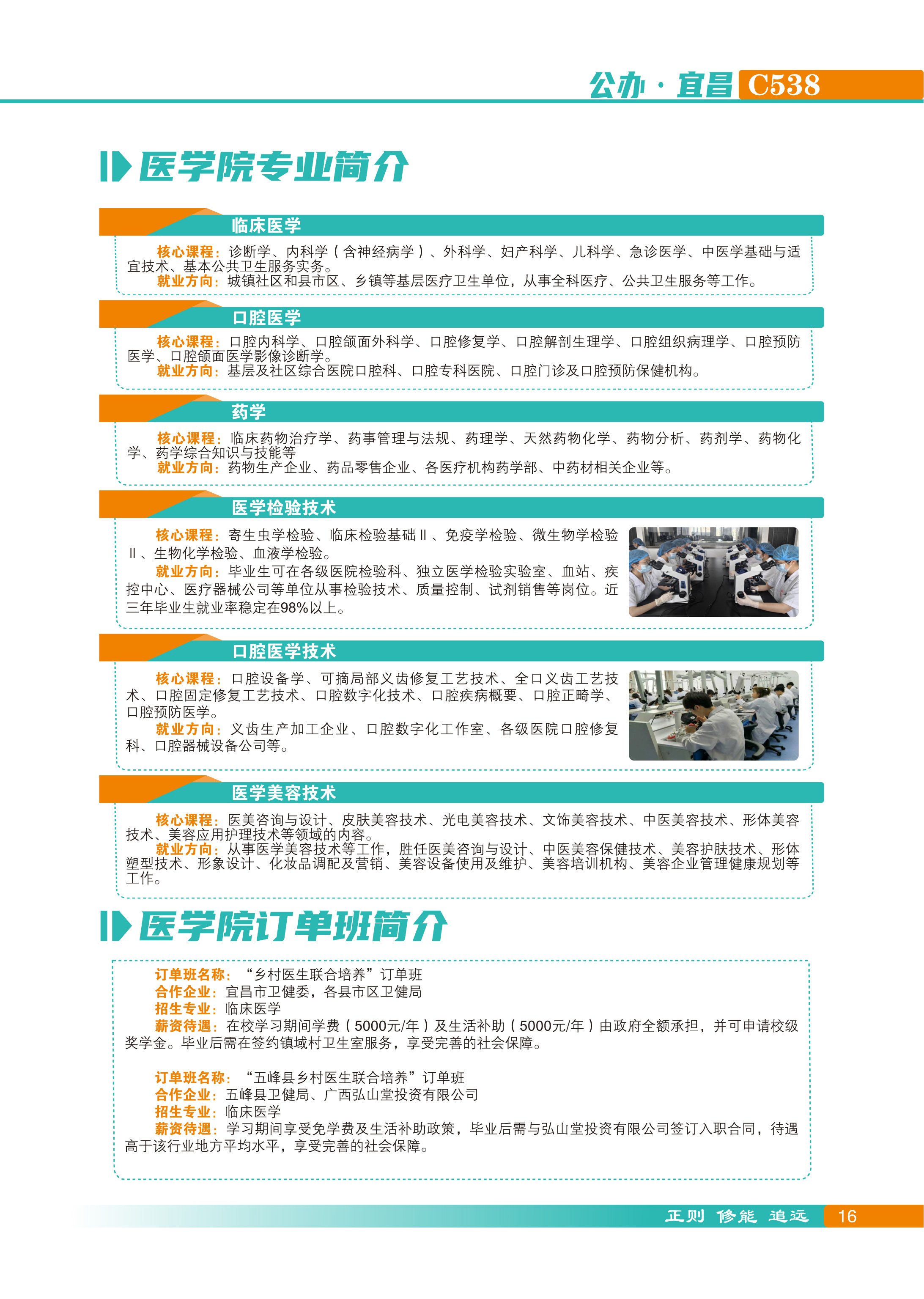 公办·宜昌 C538

医学院专业简介

临床医学

核心课程：诊断学、内科学（含神经病学）、外科学、妇产科学、儿科学、急诊医学、中医学基础与适宜技术、基本公共卫生服务实务。
就业方向：城镇社区和县市区、乡镇等基层医疗卫生单位，从事全科医疗、公共卫生服务等工作。

口腔医学

核心课程：口腔内科学、口腔颌面外科学、口腔修复学、口腔解剖生理学、口腔组织病理学、口腔预防医学、口腔颌面医学影像诊断学。
就业方向：基层及社区综合医院口腔科、口腔专科医院、口腔门诊及口腔预防保健机构。

药学

核心课程：临床药物治疗学、药事管理与法规、药理学、天然药物化学、药物分析、药剂学、药物化学、药学综合知识与技能等
就业方向：药物生产企业、药品零售企业、各医疗机构药学部、中药材相关企业等。

医学检验技术

核心课程：寄生虫学检验、临床检验基础Ⅱ、免疫学检验、微生物学检验Ⅱ、生物化学检验、血液学检验。
就业方向：毕业生可在各级医院检验科、独立医学检验实验室、血站、疾控中心、医疗器械公司等单位从事检验技术、质量控制、试剂销售等岗位。近三年毕业生就业率稳定在98%以上。

口腔医学技术

核心课程：口腔设备学、可摘局部义齿修复工艺技术、全口义齿工艺技术、口腔固定修复工艺技术、口腔数字化技术、口腔疾病概要、口腔正畸学、口腔预防医学。
就业方向：义齿生产加工企业、口腔数字化工作室、各级医院口腔修复科、口腔器械设备公司等。

医学美容技术

核心课程：医美咨询与设计、皮肤美容技术、光电美容技术、文饰美容技术、中医美容技术、形体美容技术、美容应用护理技术等领域的内容。
就业方向：从事医学美容技术等工作，胜任医美咨询与设计、中医美容保健技术、美容护肤技术、形体塑型技术、形象设计、化妆品调配及营销、美容设备使用及维护、美容培训机构、美容企业管理健康规划等工作。

医学院订单班简介

订单班名称：“乡村医生联合培养”订单班
合作企业：宜昌市卫健委，各县市区卫健局
招生专业：临床医学
薪资待遇：在校学习期间学费（5000元/年）及生活补助（5000元/年）由政府全额承担，并可申请校级奖学金。毕业后需在签约镇域村卫生室服务，享受完善的社会保障。

订单班名称：“五峰县乡村医生联合培养”订单班
合作企业：五峰县卫健局、广西弘山堂投资有限公司
招生专业：临床医学
薪资待遇：学习期间享受免学费及生活补助政策，毕业后需与弘山堂投资有限公司签订入职合同，待遇高于该行业地方平均水平，享受完善的社会保障。

正则 修能 追远 16